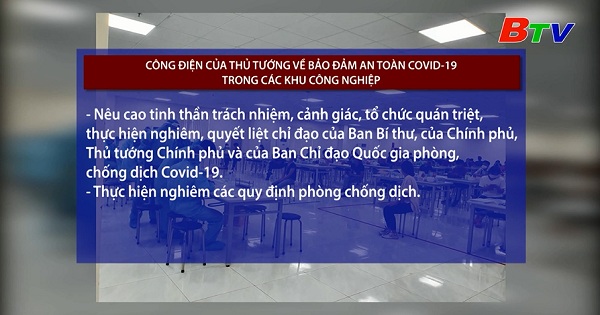 BTV

CÔNG ĐIỆN CỦA THỦ TƯỚNG VỀ BẢO ĐẢM AN TOÀN COVID-19 TRONG CÁC KHU CÔNG NGHIỆP

- Nêu cao tinh thần trách nhiệm, cảnh giác, tổ chức quán triệt, thực hiện nghiêm, quyết liệt chỉ đạo của Ban Bí thư, của Chính phủ, Thủ tướng Chính phủ và của Ban Chỉ đạo Quốc gia phòng, chống dịch Covid-19.
- Thực hiện nghiêm các quy định phòng chống dịch.